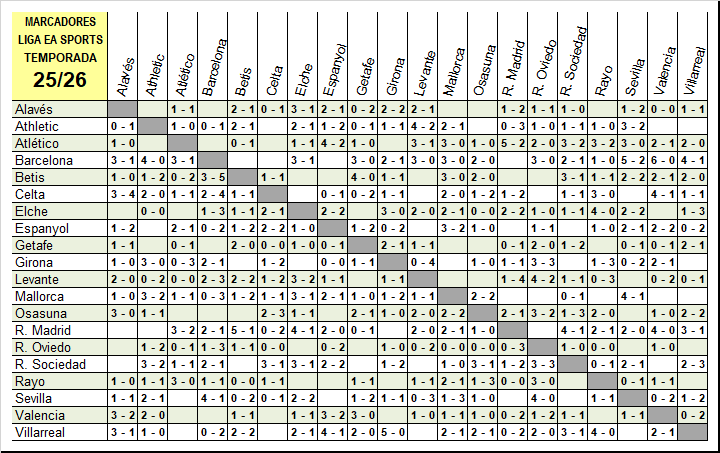 | MARCADORES LIGA EA SPORTS TEMPORADA 25/26 | Alavés | Athletic | Atlético | Barcelona | Betis | Celta | Elche | Espanyol | Getafe | Girona | Levante | Mallorca | Osasuna | R. Madrid | R. Oviedo | R. Sociedad | Rayo | Sevilla | Valencia | Villarreal |
|---|---|---|---|---|---|---|---|---|---|---|---|---|---|---|---|---|---|---|---|---|
| Alavés | | | 1 - 1 | | 2 - 1 | 0 - 1 | 3 - 1 | 2 - 1 | 0 - 2 | 2 - 2 | 2 - 1 | | | 1 - 2 | 1 - 1 | 1 - 0 | | 1 - 2 | 0 - 0 | 1 - 1 |
| Athletic | 0 - 1 | | 1 - 0 | 0 - 1 | 2 - 1 | | 2 - 1 | 1 - 2 | 0 - 1 | 1 - 1 | 4 - 2 | 2 - 1 | | 0 - 3 | 1 - 0 | 1 - 1 | 1 - 0 | 3 - 2 | | |
| Atlético | 1 - 0 | | | | 0 - 1 | | 1 - 1 | 4 - 2 | 1 - 0 | | 3 - 1 | 3 - 0 | 1 - 0 | 5 - 2 | 2 - 0 | 3 - 2 | 3 - 2 | 3 - 0 | 2 - 1 | 2 - 0 |
| Barcelona | 3 - 1 | 4 - 0 | 3 - 1 | | | | 3 - 1 | | 3 - 0 | 2 - 1 | 3 - 0 | 3 - 0 | 2 - 0 | | 3 - 0 | 2 - 1 | 1 - 0 | 5 - 2 | 6 - 0 | 4 - 1 |
| Betis | 1 - 0 | 1 - 2 | 0 - 2 | 3 - 5 | | 1 - 1 | | | 4 - 0 | 1 - 1 | | 3 - 0 | 2 - 0 | | | 3 - 1 | 1 - 1 | 2 - 2 | 2 - 1 | 2 - 0 |
| Celta | 3 - 4 | 2 - 0 | 1 - 1 | 2 - 4 | 1 - 1 | | | 0 - 1 | 0 - 2 | 1 - 1 | | 2 - 0 | 1 - 2 | 1 - 2 | | 1 - 1 | 3 - 0 | | 4 - 1 | 1 - 1 |
| Elche | | 0 - 0 | | 1 - 3 | 1 - 1 | 2 - 1 | | 2 - 2 | | 3 - 0 | 2 - 0 | 2 - 1 | 0 - 0 | 2 - 2 | 1 - 0 | 1 - 1 | 4 - 0 | 2 - 2 | | 1 - 3 |
| Espanyol | 1 - 2 | | 2 - 1 | 0 - 2 | 1 - 2 | 2 - 2 | 1 - 0 | | 1 - 2 | 0 - 2 | | 3 - 2 | 1 - 0 | | 1 - 1 | | 1 - 0 | 2 - 1 | 2 - 2 | 0 - 2 |
| Getafe | 1 - 1 | | 0 - 1 | | 2 - 0 | 0 - 0 | 1 - 0 | 0 - 1 | | 2 - 1 | 1 - 1 | | | 0 - 1 | 2 - 0 | 1 - 2 | | 0 - 1 | 0 - 1 | 2 - 1 |
| Girona | 1 - 0 | 3 - 0 | 0 - 3 | 2 - 1 | | 1 - 2 | | 0 - 0 | 1 - 1 | | 0 - 4 | | 1 - 0 | 1 - 1 | 3 - 3 | | 1 - 3 | 0 - 2 | 2 - 1 | |
| Levante | 2 - 0 | 0 - 2 | 0 - 0 | 2 - 3 | 2 - 2 | 1 - 2 | 3 - 2 | 1 - 1 | | 1 - 1 | | | | 1 - 4 | 4 - 2 | 1 - 1 | 0 - 3 | | 0 - 2 | 0 - 1 |
| Mallorca | 1 - 0 | 3 - 2 | 1 - 1 | 0 - 3 | 1 - 2 | 1 - 1 | 3 - 1 | 2 - 1 | 1 - 0 | 1 - 2 | 1 - 1 | | 2 - 2 | | | 0 - 1 | | 4 - 1 | | |
| Osasuna | 3 - 0 | 1 - 1 | | | | 2 - 3 | 1 - 1 | | 2 - 1 | 1 - 0 | 2 - 0 | 2 - 2 | | 2 - 1 | 3 - 2 | 1 - 3 | 2 - 0 | | 1 - 0 | 2 - 2 |
| R. Madrid | | | 3 - 2 | 2 - 1 | 5 - 1 | 0 - 2 | 4 - 1 | 2 - 0 | 0 - 1 | | 2 - 0 | 2 - 1 | 1 - 0 | | | 4 - 1 | 2 - 1 | 2 - 0 | 4 - 0 | 3 - 1 |
| R. Oviedo | | 1 - 2 | 0 - 1 | 1 - 3 | 1 - 1 | 0 - 0 | | 0 - 2 | | 1 - 0 | 0 - 2 | 0 - 0 | 0 - 0 | 0 - 3 | | 1 - 0 | 0 - 0 | | 1 - 0 | |
| R. Sociedad | | 3 - 2 | 1 - 1 | 2 - 1 | | 3 - 1 | 3 - 1 | 2 - 2 | | 1 - 2 | | 1 - 0 | 3 - 1 | 1 - 2 | 3 - 3 | | 0 - 1 | 2 - 1 | | 2 - 3 |
| Rayo | 1 - 0 | 1 - 1 | 3 - 0 | 1 - 1 | 0 - 0 | 1 - 1 | | | 1 - 1 | | 1 - 1 | 2 - 1 | 1 - 3 | 0 - 0 | 3 - 0 | | | 0 - 1 | 1 - 1 | |
| Sevilla | 1 - 1 | 2 - 1 | | 4 - 1 | 0 - 2 | 0 - 1 | 2 - 2 | | 1 - 2 | 1 - 1 | 0 - 3 | 1 - 3 | 1 - 0 | | 4 - 0 | | 1 - 1 | | 0 - 2 | 1 - 2 |
| Valencia | 3 - 2 | 2 - 0 | | | 1 - 1 | | 1 - 1 | 3 - 2 | 3 - 0 | | 1 - 0 | 1 - 1 | 1 - 0 | 0 - 2 | 1 - 2 | 1 - 1 | | 1 - 1 | | 0 - 2 |
| Villarreal | 3 - 1 | 1 - 0 | | 0 - 2 | 2 - 2 | | 2 - 1 | 4 - 1 | 2 - 0 | 5 - 0 | | 2 - 1 | 2 - 1 | 0 - 2 | 2 - 0 | 3 - 1 | 4 - 0 | | 2 - 1 | |